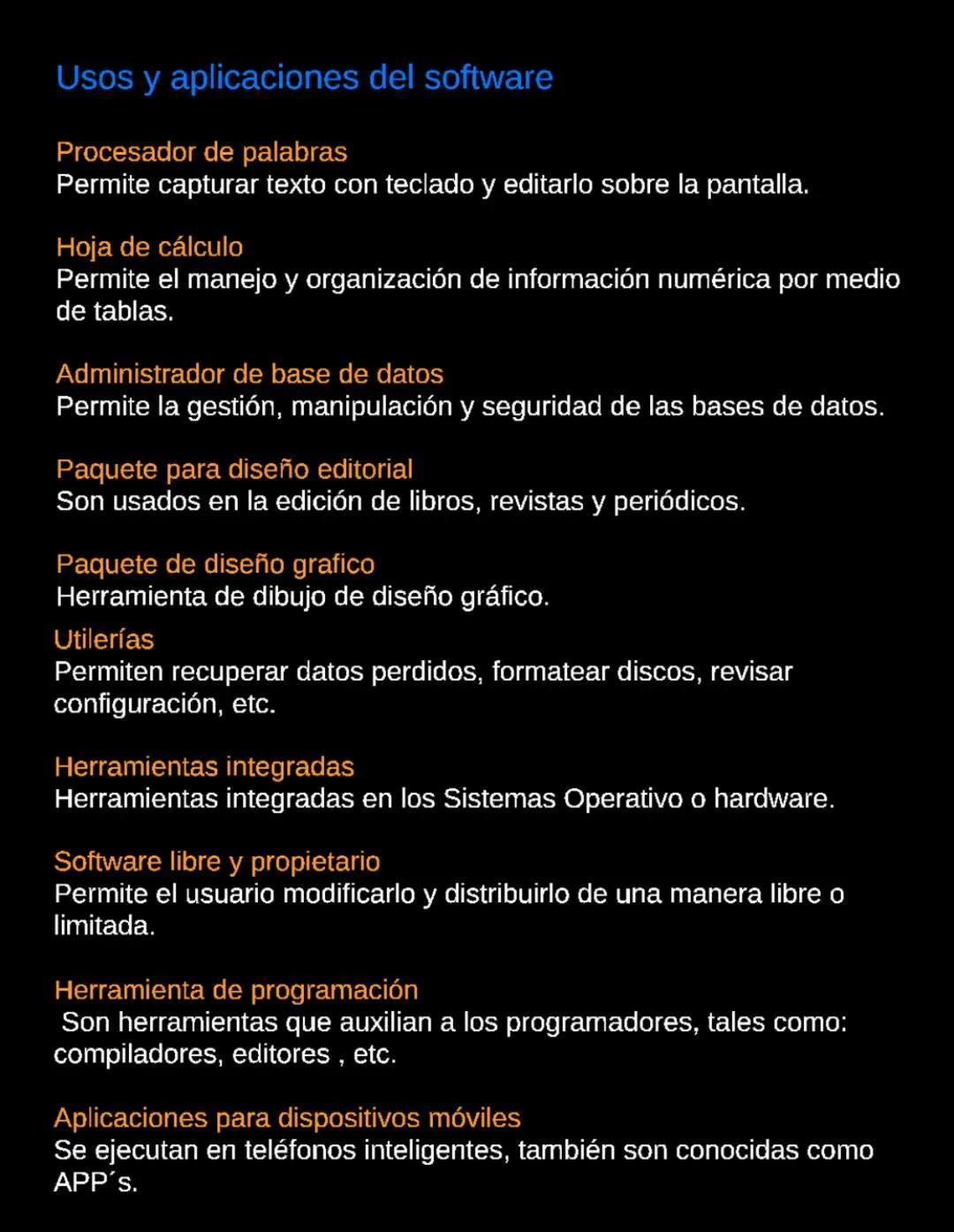 Usos y aplicaciones del software

Procesador de palabras
Permite capturar texto con teclado y editarlo sobre la pantalla.

Hoja de cálculo
Permite el manejo y organización de información numérica por medio de tablas.

Administrador de base de datos
Permite la gestión, manipulación y seguridad de las bases de datos.

Paquete para diseño editorial
Son usados en la edición de libros, revistas y periódicos.

Paquete de diseño grafico
Herramienta de dibujo de diseño gráfico.

Utilerías
Permiten recuperar datos perdidos, formatear discos, revisar configuración, etc.

Herramientas integradas
Herramientas integradas en los Sistemas Operativo o hardware.

Software libre y propietario
Permite el usuario modificarlo y distribuirlo de una manera libre o limitada.

Herramienta de programación
Son herramientas que auxilian a los programadores, tales como: compiladores, editores , etc.

Aplicaciones para dispositivos móviles
Se ejecutan en teléfonos inteligentes, también son conocidas como APP´s.